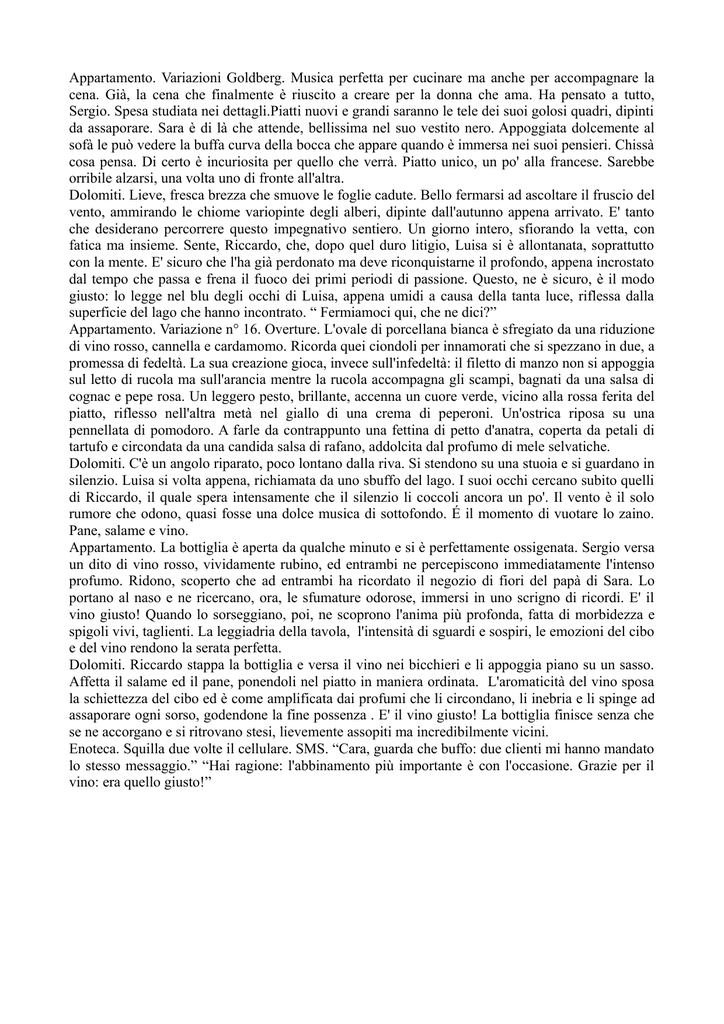 Appartamento. Variazioni Goldberg. Musica perfetta per cucinare ma anche per accompagnare la cena. Già, la cena che finalmente è riuscito a creare per la donna che ama. Ha pensato a tutto, Sergio. Spesa studiata nei dettagli.Piatti nuovi e grandi saranno le tele dei suoi golosi quadri, dipinti da assaporare. Sara è di là che attende, bellissima nel suo vestito nero. Appoggiata dolcemente al sofà le può vedere la buffa curva della bocca che appare quando è immersa nei suoi pensieri. Chissà cosa pensa. Di certo è incuriosita per quello che verrà. Piatto unico, un po' alla francese. Sarebbe orribile alzarsi, una volta uno di fronte all'altra.
Dolomiti. Lieve, fresca brezza che smuove le foglie cadute. Bello fermarsi ad ascoltare il fruscio del vento, ammirando le chiome variopinte degli alberi, dipinte dall'autunno appena arrivato. E' tanto che desiderano percorrere questo impegnativo sentiero. Un giorno intero, sfiorando la vetta, con fatica ma insieme. Sente, Riccardo, che, dopo quel duro litigio, Luisa si è allontanata, soprattutto con la mente. E' sicuro che l'ha già perdonato ma deve riconquistarne il profondo, appena incrostato dal tempo che passa e frena il fuoco dei primi periodi di passione. Questo, ne è sicuro, è il modo giusto: lo legge nel blu degli occhi di Luisa, appena umidi a causa della tanta luce, riflessa dalla superficie del lago che hanno incontrato. “ Fermiamoci qui, che ne dici?”
Appartamento. Variazione n° 16. Overture. L'ovale di porcellana bianca è sfregiato da una riduzione di vino rosso, cannella e cardamomo. Ricorda quei ciondoli per innamorati che si spezzano in due, a promessa di fedeltà. La sua creazione gioca, invece sull'infedeltà: il filetto di manzo non si appoggia sul letto di rucola ma sull'arancia mentre la rucola accompagna gli scampi, bagnati da una salsa di cognac e pepe rosa. Un leggero pesto, brillante, accenna un cuore verde, vicino alla rossa ferita del piatto, riflesso nell'altra metà nel giallo di una crema di peperoni. Un'ostrica riposa su una pennellata di pomodoro. A farle da contrappunto una fettina di petto d'anatra, coperta da petali di tartufo e circondata da una candida salsa di rafano, addolcita dal profumo di mele selvatiche.
Dolomiti. C'è un angolo riparato, poco lontano dalla riva. Si stendono su una stuoia e si guardano in silenzio. Luisa si volta appena, richiamata da uno sbuffo del lago. I suoi occhi cercano subito quelli di Riccardo, il quale spera intensamente che il silenzio li coccoli ancora un po'. Il vento è il solo rumore che odono, quasi fosse una dolce musica di sottofondo. É il momento di vuotare lo zaino. Pane, salame e vino.
Appartamento. La bottiglia è aperta da qualche minuto e si è perfettamente ossigenata. Sergio versa un dito di vino rosso, vividamente rubino, ed entrambi ne percepiscono immediatamente l'intenso profumo. Ridono, scoperto che ad entrambi ha ricordato il negozio di fiori del papà di Sara. Lo portano al naso e ne ricercano, ora, le sfumature odorose, immersi in uno scrigno di ricordi. E' il vino giusto! Quando lo sorseggiano, poi, ne scoprono l'anima più profonda, fatta di morbidezza e spigoli vivi, taglienti. La leggiadria della tavola, l'intensità di sguardi e sospiri, le emozioni del cibo e del vino rendono la serata perfetta.
Dolomiti. Riccardo stappa la bottiglia e versa il vino nei bicchieri e li appoggia piano su un sasso. Affetta il salame ed il pane, ponendoli nel piatto in maniera ordinata. L'aromaticità del vino sposa la schiettezza del cibo ed è come amplificata dai profumi che li circondano, li inebria e li spinge ad assaporare ogni sorso, godendone la fine possenza . E' il vino giusto! La bottiglia finisce senza che se ne accorgano e si ritrovano stesi, lievemente assopiti ma incredibilmente vicini.
Enoteca. Squilla due volte il cellulare. SMS. “Cara, guarda che buffo: due clienti mi hanno mandato lo stesso messaggio.” “Hai ragione: l'abbinamento più importante è con l'occasione. Grazie per il vino: era quello giusto!”